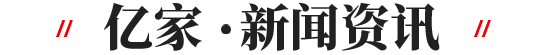 // 亿家·新闻资讯 //